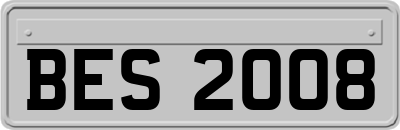 BES 2008